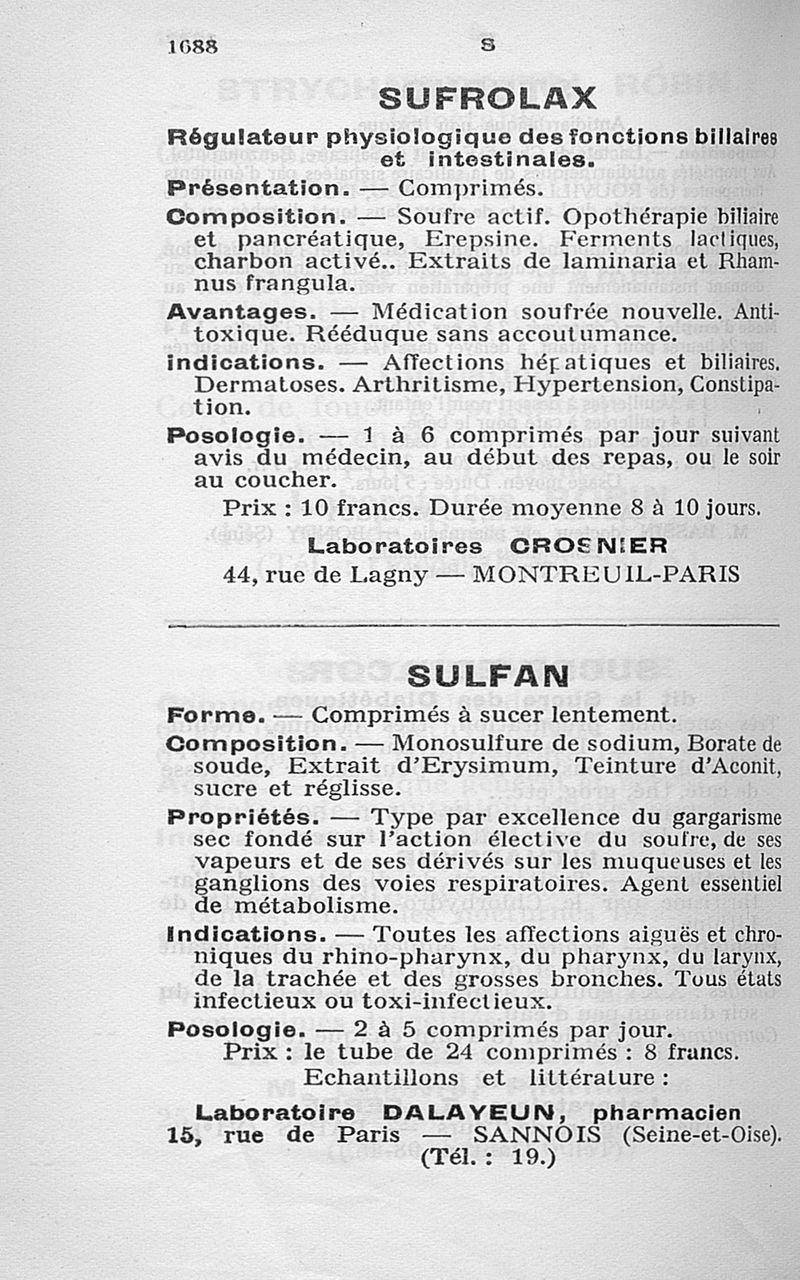 1688 S

SUFROLAX

Régulateur physiologique des fonctions biliaires et intestinales.

Présentation. — Comprimés.

Composition. — Soufre actif. Opothérapie biliaire et pancréatique, Erepsine. Ferments lactiques, charbon activé.. Extraits de laminaria et Rhamnus frangula.

Avantages. — Médication soufrée nouvelle. Antitoxique. Rééduque sans accoutumance.

Indications. — Affections hépatiques et biliaires. Dermatoses. Arthritisme, Hypertension, Constipation.

Posologie. — 1 à 6 comprimés par jour suivant avis du médecin, au début des repas, ou le soir au coucher.

Prix : 10 francs. Durée moyenne 8 à 10 jours.

Laboratoires CROSNIER
44, rue de Lagny — MONTREUIL-PARIS

SULFAN

Forme. — Comprimés à sucer lentement.

Composition. — Monosulfure de sodium, Borate de soude, Extrait d'Erysimum, Teinture d'Aconit, sucre et réglisse.

Propriétés. — Type par excellence du gargarisme sec fondé sur l'action élective du soufre, de ses vapeurs et de ses dérivés sur les muqueuses et les ganglions des voies respiratoires. Agent essentiel de métabolisme.

Indications. — Toutes les affections aiguës et chroniques du rhino-pharynx, du pharynx, du larynx, de la trachée et des grosses bronches. Tous états infectieux ou toxi-infectieux.

Posologie. — 2 à 5 comprimés par jour.

Prix : le tube de 24 comprimés : 8 francs.

Echantillons et littérature :

Laboratoire DALAYEUN, pharmacien
15, rue de Paris — SANNOIS (Seine-et-Oise).
(Tél. : 19.)